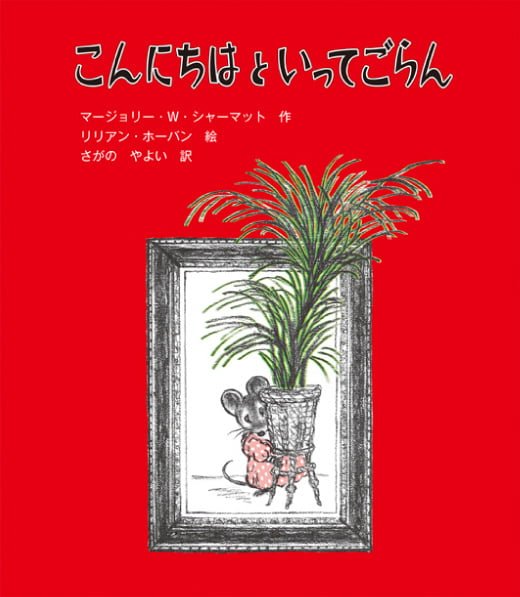 こんにちはといってごらん

マージョリー・W・シャーマット 作
リリアン・ホーバン 絵
さがの やよい 訳